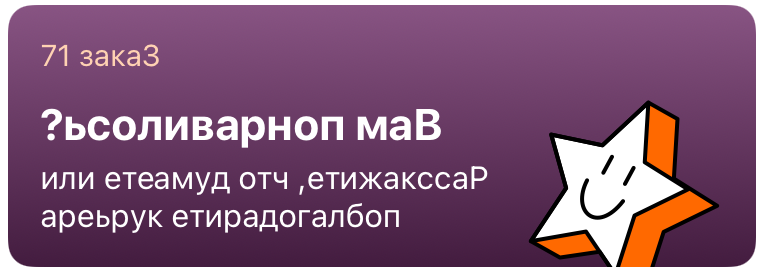 71 закаЗ

?ьсоливарноп маВ

или етеамуд отч ,етижакссаР ареьрук етирадогалбоп